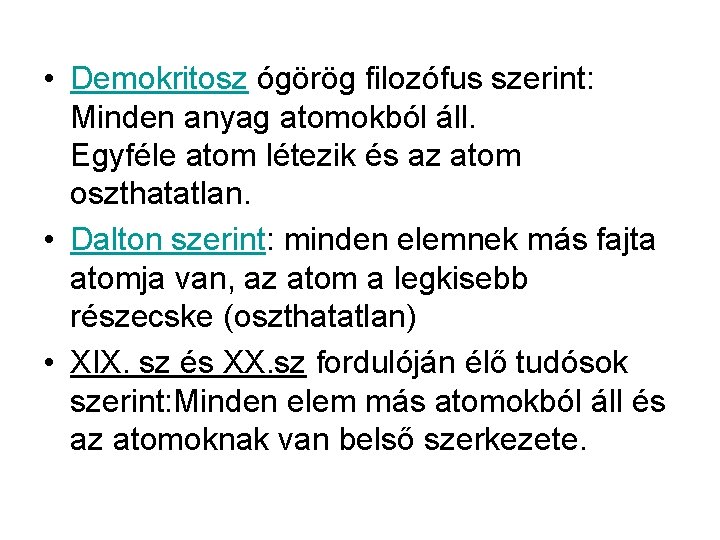 • Demokritosz ógörög filozófus szerint: Minden anyag atomokból áll.
Egyféle atom létezik és az atom oszthatatlan.

• Dalton szerint: minden elemnek más fajta atomja van, az atom a legkisebb részecske (oszthatatlan)

• XIX. sz és XX.sz fordulóján élő tudósok szerint:Minden elem más atomokból áll és az atomoknak van belső szerkezete.